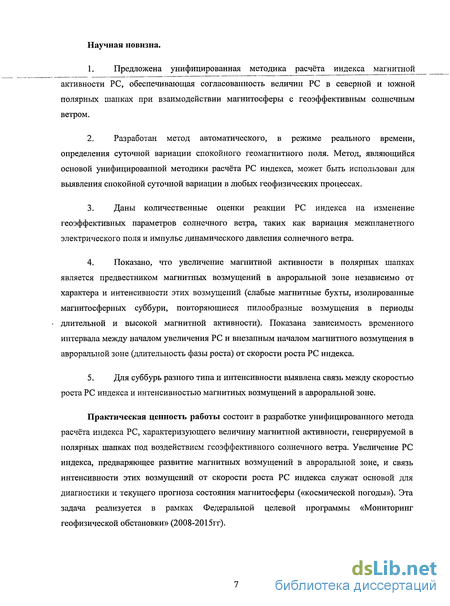 Научная новизна.

1. Предложена унифицированная методика расчёта индекса магнитной активности PC, обеспечивающая согласованность величин PC в северной и южной полярных шапках при взаимодействии магнитосферы с геоэффективным солнечным ветром.

2. Разработан метод автоматического, в режиме реального времени, определения суточной вариации спокойного геомагнитного поля. Метод, являющийся основой унифицированной методики расчёта PC индекса, может быть использован для выявления спокойной суточной вариации в любых геофизических процессах.

3. Даны количественные оценки реакции PC индекса на изменение геоэффективных параметров солнечного ветра, таких как вариация межпланетного электрического поля и импульс динамического давления солнечного ветра.

4. Показано, что увеличение магнитной активности в полярных шапках является предвестником магнитных возмущений в авроральной зоне независимо от характера и интенсивности этих возмущений (слабые магнитные бухты, изолированные магнитосферных суббури, повторяющиеся пилообразные возмущения в периоды длительной и высокой магнитной активности). Показана зависимость временного интервала между началом увеличения PC и внезапным началом магнитного возмущения в авроральной зоне (длительность фазы роста) от скорости роста PC индекса.

5. Для суббурь разного типа и интенсивности выявлена связь между скоростью роста PC индекса и интенсивностью магнитных возмущений в авроральной зоне.

Практическая ценность работы состоит в разработке унифицированного метода расчёта индекса PC, характеризующего величину магнитной активности, генерируемой в полярных шапках под воздействием геоэффективного солнечного ветра. Увеличение PC индекса, предваряющее развитие магнитных возмущений в авроральной зоне, и связь интенсивности этих возмущений от скорости роста PC индекса служат основой для диагностики и текущего прогноза состояния магнитосферы («космической погоды»). Эта задача реализуется в рамках Федеральной целевой программы «Мониторинг геофизической обстановки» (2008-2015гг).

7

dsLib.net
библиотека диссертаций